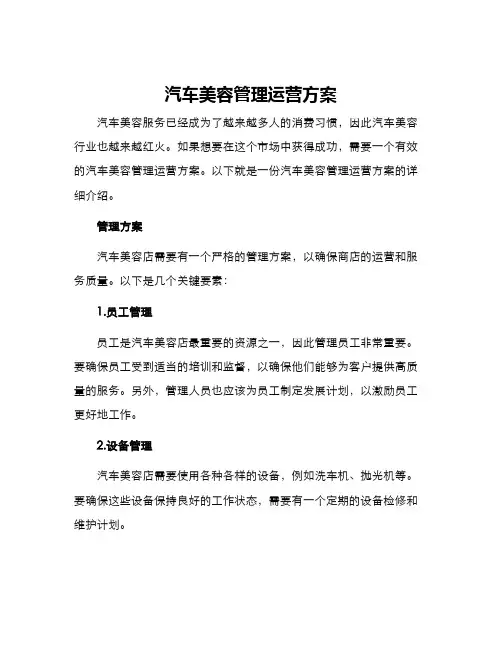 汽车美容管理运营方案

汽车美容服务已经成为了越来越多人的消费习惯，因此汽车美容行业也越来越红火。如果想要在这个市场中获得成功，需要一个有效的汽车美容管理运营方案。以下就是一份汽车美容管理运营方案的详细介绍。

管理方案

汽车美容店需要有一个严格的管理方案，以确保商店的运营和服务质量。以下是几个关键要素：

1.员工管理

员工是汽车美容店最重要的资源之一，因此管理员工非常重要。要确保员工受到适当的培训和监督，以确保他们能够为客户提供高质量的服务。另外，管理人员也应该为员工制定发展计划，以激励员工更好地工作。

2.设备管理

汽车美容店需要使用各种各样的设备，例如洗车机、抛光机等。要确保这些设备保持良好的工作状态，需要有一个定期的设备检修和维护计划。